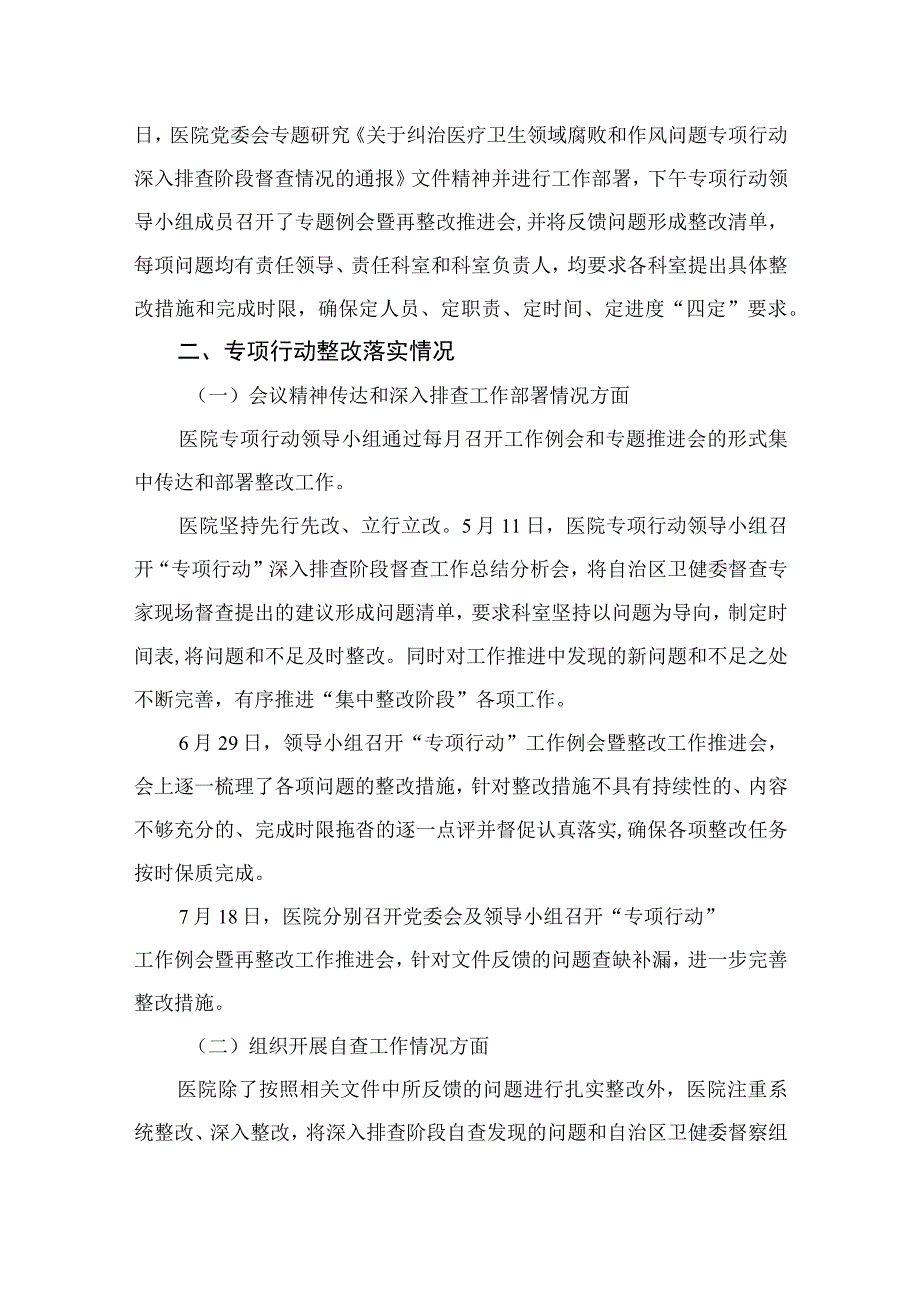 日，医院党委会专题研究《关于纠治医疗卫生领域腐败和作风问题专项行动深入排查阶段督查情况的通报》文件精神并进行工作部署，下午专项行动领导小组成员召开了专题例会暨再整改推进会，并将反馈问题形成整改清单，每项问题均有责任领导、责任科室和科室负责人，均要求各科室提出具体整改措施和完成时限，确保定人员、定职责、定时间、定进度“四定”要求。

二、专项行动整改落实情况

（一）会议精神传达和深入排查工作部署情况方面

医院专项行动领导小组通过每月召开工作例会和专题推进会的形式集中传达和部署整改工作。

医院坚持先行先改、立行立改。5月11日，医院专项行动领导小组召开“专项行动”深入排查阶段督查工作总结分析会，将自治区卫健委督查专家现场督查提出的建议形成问题清单，要求科室坚持以问题为导向，制定时间表，将问题和不足及时整改。同时对工作推进中发现的新问题和不足之处不断完善，有序推进“集中整改阶段”各项工作。

6月29日，领导小组召开“专项行动”工作例会暨整改工作推进会，会上逐一梳理了各项问题的整改措施，针对整改措施不具有持续性的、内容不够充分的、完成时限拖沓的逐一点评并督促认真落实，确保各项整改任务按时保质完成。

7月18日，医院分别召开党委会及领导小组召开“专项行动”工作例会暨再整改工作推进会，针对文件反馈的问题查缺补漏，进一步完善整改措施。

（二）组织开展自查工作情况方面

医院除了按照相关文件中所反馈的问题进行扎实整改外，医院注重系统整改、深入整改，将深入排查阶段自查发现的问题和自治区卫健委督察组